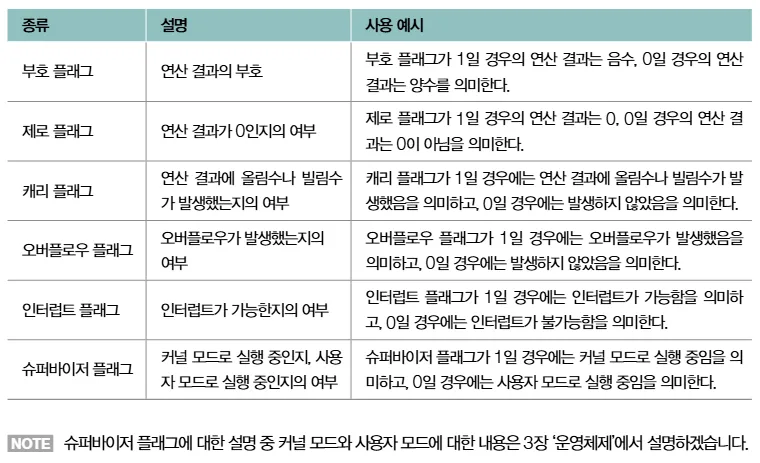 | 종류 | 설명 | 사용 예시 |
|---|---|---|
| 부호 플래그 | 연산 결과의 부호 | 부호 플래그가 1일 경우의 연산 결과는 음수, 0일 경우의 연산 결과는 양수를 의미한다. |
| 제로 플래그 | 연산 결과가 0인지의 여부 | 제로 플래그가 1일 경우의 연산 결과는 0, 0일 경우의 연산 결과는 0이 아님을 의미한다. |
| 캐리 플래그 | 연산 결과에 올림수나 빌림수가 발생했는지의 여부 | 캐리 플래그가 1일 경우에는 연산 결과에 올림수나 빌림수가 발생했음을 의미하고, 0일 경우에는 발생하지 않았음을 의미한다. |
| 오버플로우 플래그 | 오버플로우가 발생했는지의 여부 | 오버플로우 플래그가 1일 경우에는 오버플로우가 발생했음을 의미하고, 0일 경우에는 발생하지 않았음을 의미한다. |
| 인터럽트 플래그 | 인터럽트가 가능한지의 여부 | 인터럽트 플래그가 1일 경우에는 인터럽트가 가능함을 의미하고, 0일 경우에는 인터럽트가 불가능함을 의미한다. |
| 슈퍼바이저 플래그 | 커널 모드로 실행 중인지, 사용자 모드로 실행 중인지의 여부 | 슈퍼바이저 플래그가 1일 경우에는 커널 모드로 실행 중임을 의미하고, 0일 경우에는 사용자 모드로 실행 중임을 의미한다. |

NOTE 슈퍼바이저 플래그에 대한 설명 중 커널 모드와 사용자 모드에 대한 내용은 3장 '운영체제'에서 설명하겠습니다.